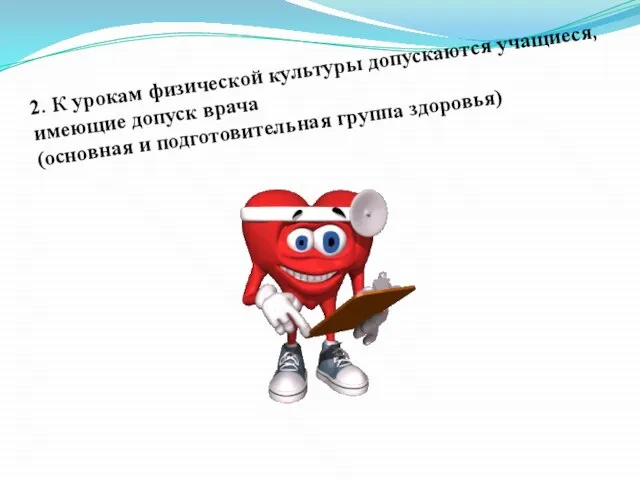 2. К урокам физической культуры допускаются учащиеся, имеющие допуск врача
(основная и подготовительная группа здоровья)